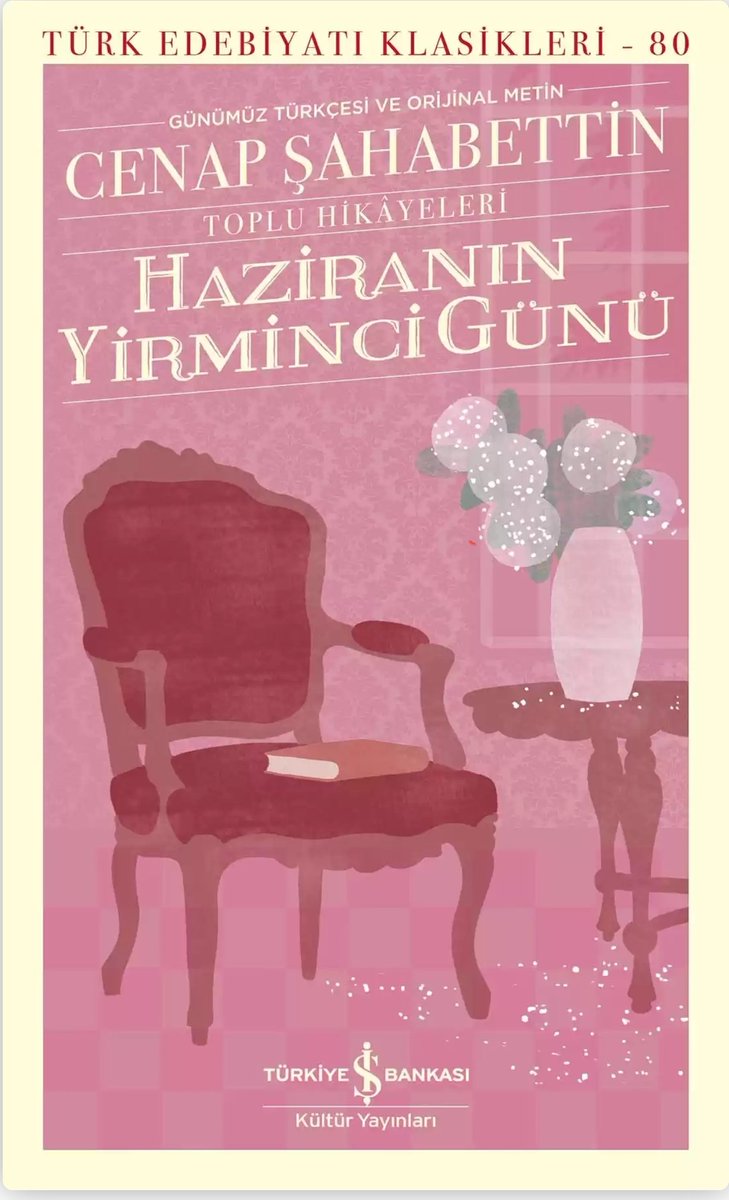 TÜRK EDEBİYATI KLASİKLERİ - 80

GÜNÜMÜZ TÜRKÇESİ VE ORİJİNAL METİN

CENAP ŞAHABETTİN

TOPLU HİKÂYELERİ

HAZİRANIN YİRMİNCİ GÜNÜ

TÜRKİYE İŞ BANKASI
Kültür Yayınları